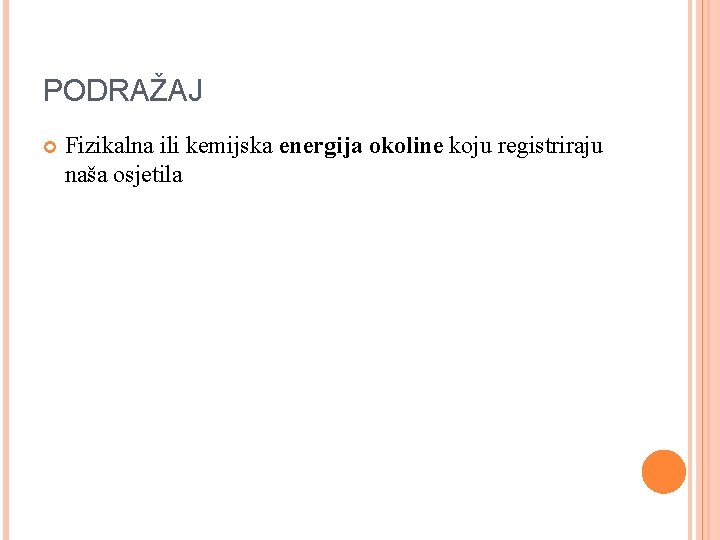 PODRAŽAJ

Fizikalna ili kemijska energija okoline koju registriraju naša osjetila